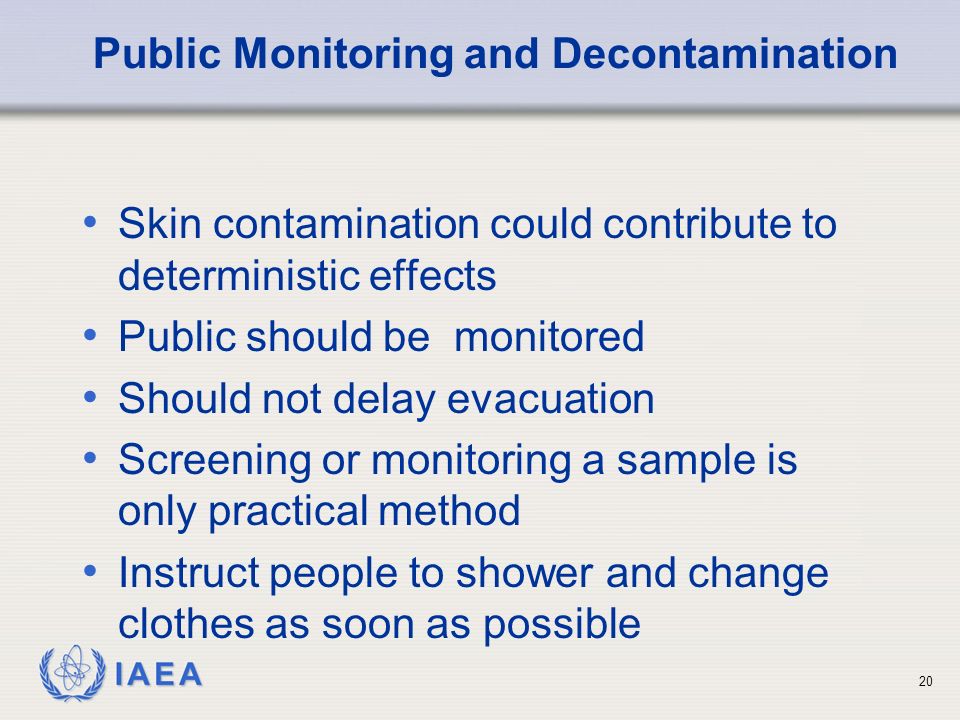 Public Monitoring and Decontamination

• Skin contamination could contribute to deterministic effects
• Public should be  monitored
• Should not delay evacuation
• Screening or monitoring a sample is only practical method
• Instruct people to shower and change clothes as soon as possible

IAEA

20